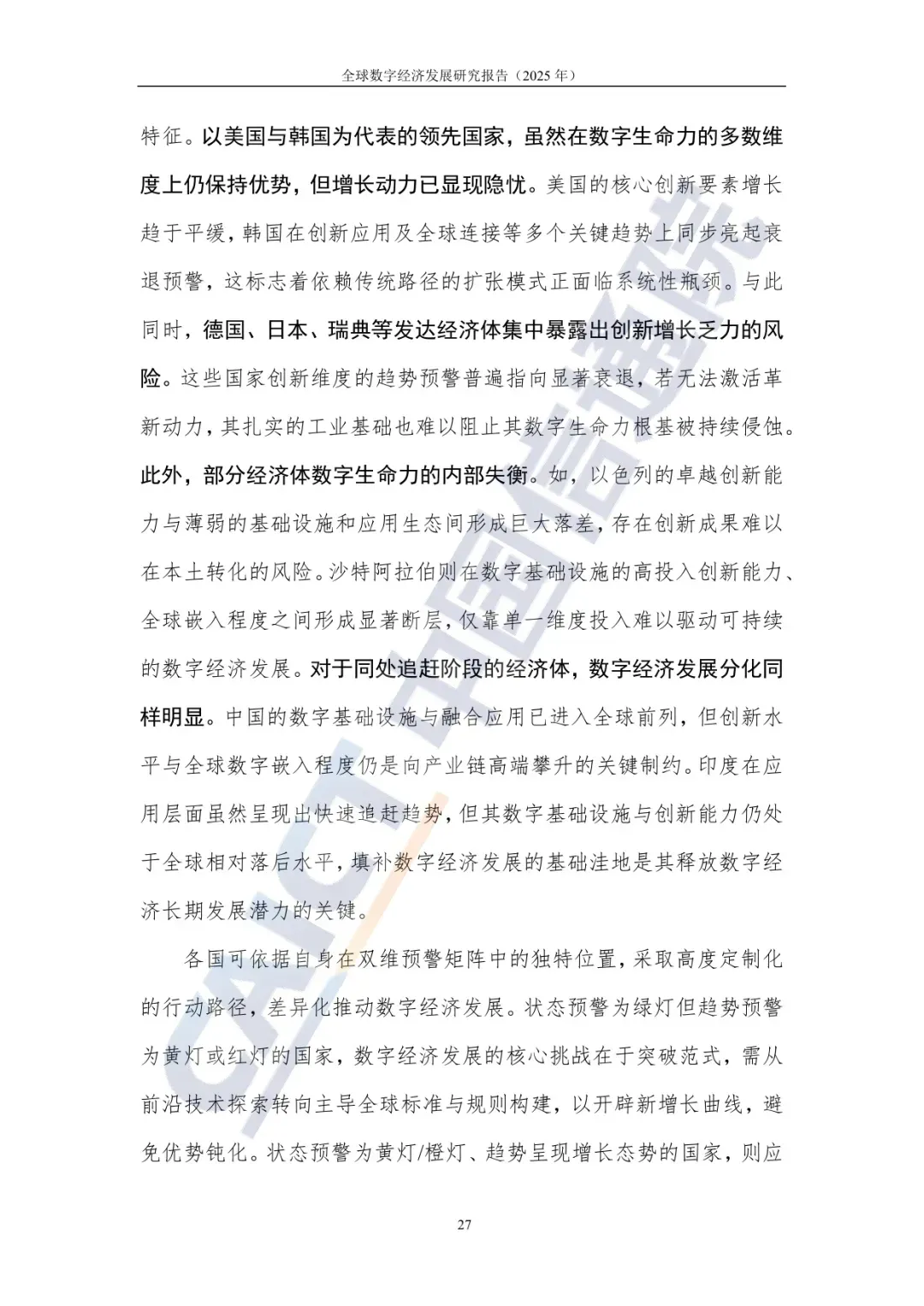 全球数字经济发展研究报告（2025 年）

特征。以美国与韩国为代表的领先国家，虽然在数字生命力的多数维度上仍保持优势，但增长动力已显现隐忧。美国的核心创新要素增长趋于平缓，韩国在创新应用及全球连接等多个关键趋势上同步亮起衰退预警，这标志着依赖传统路径的扩张模式正面临系统性瓶颈。与此同时，德国、日本、瑞典等发达经济体集中暴露出创新增长乏力的风险。这些国家创新维度的趋势预警普遍指向显著衰退，若无法激活革新动力，其扎实的工业基础也难以阻止其数字生命力根基被持续侵蚀。此外，部分经济体数字生命力的内部失衡。如，以色列的卓越创新能力与薄弱的基础设施和应用生态间形成巨大落差，存在创新成果难以在本土转化的风险。沙特阿拉伯则在数字基础设施的高投入创新能力、全球嵌入程度之间形成显著断层，仅靠单一维度投入难以驱动可持续的数字经济发展。对于同处追赶阶段的经济体，数字经济发展分化同样明显。中国的数字基础设施与融合应用已进入全球前列，但创新水平与全球数字嵌入程度仍是向产业链高端攀升的关键制约。印度在应用层面虽然呈现出快速追赶趋势，但其数字基础设施与创新能力仍处于全球相对落后水平，填补数字经济发展的基础洼地是其释放数字经济长期发展潜力的关键。

各国可依据自身在双维预警矩阵中的独特位置，采取高度定制化的行动路径，差异化推动数字经济发展。状态预警为绿灯但趋势预警为黄灯或红灯的国家，数字经济发展的核心挑战在于突破范式，需从前沿技术探索转向主导全球标准与规则构建，以开辟新增长曲线，避免优势钝化。状态预警为黄灯/橙灯、趋势呈现增长态势的国家，则应

27